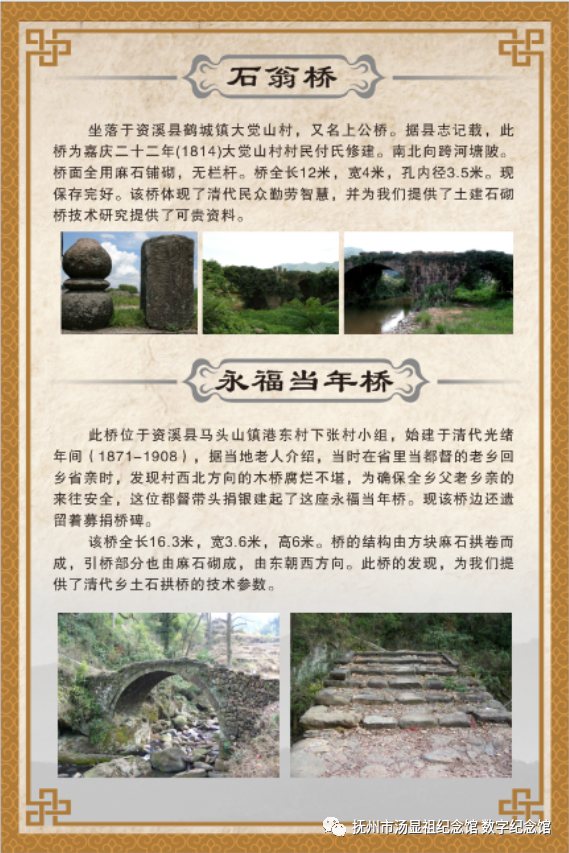 石翁桥

坐落于资溪县鹤城镇大觉山村，又名上公桥。据县志记载，此桥为嘉庆二十二年(1814)大觉山村村民付氏修建。南北向跨河塘陂。桥面全用麻石铺砌，无栏杆。桥全长12米，宽4米，孔内径3.5米。现保存完好。该桥体现了清代民众勤劳智慧，并为我们提供了土建石砌桥技术研究提供了可贵资料。

永福当年桥

此桥位于资溪县马头山镇港东村下张村小组，始建于清代光绪年间（1871-1908），据当地老人介绍，当时在省里当都督的老乡回乡省亲时，发现村西北方向的木桥腐烂不堪，为确保全乡父老乡亲的来往安全，这位都督带头捐银建起了这座永福当年桥。现该桥边还遗留着募捐桥碑。

该桥全长16.3米，宽3.6米，高6米。桥的结构由方块麻石拱卷而成，引桥部分也由麻石砌成，由东朝西方向。此桥的发现，为我们提供了清代乡土石拱桥的技术参数。

抚州市汤显祖纪念馆 数字纪念馆